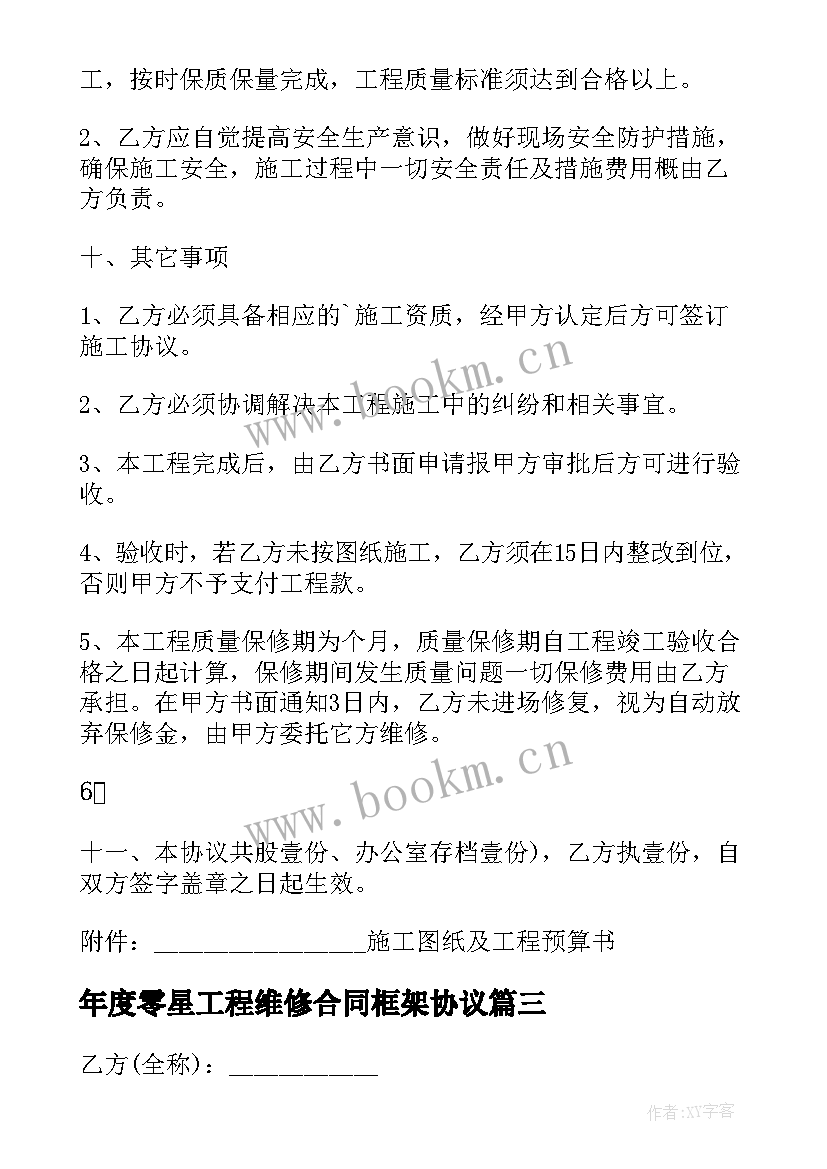 工，按时保质保量完成，工程质量标准须达到合格以上。

2、乙方应自觉提高安全生产意识，做好现场安全防护措施，确保施工安全，施工过程中一切安全责任及措施费用概由乙方负责。

十、其它事项

1、乙方必须具备相应的`施工资质，经甲方认定后方可签订施工协议。

2、乙方必须协调解决本工程施工中的纠纷和相关事宜。

3、本工程完成后，由乙方书面申请报甲方审批后方可进行验收。

4、验收时，若乙方未按图纸施工，乙方须在15日内整改到位，否则甲方不予支付工程款。

5、本工程质量保修期为个月，质量保修期自工程竣工验收合格之日起计算，保修期间发生质量问题一切保修费用由乙方承担。在甲方书面通知3日内，乙方未进场修复，视为自动放弃保修金，由甲方委托它方维修。

6

十一、本协议共股壹份、办公室存档壹份)，乙方执壹份，自双方签字盖章之日起生效。

附件：________________施工图纸及工程预算书

年度零星工程维修合同框架协议篇三

乙方(全称)：___________

www.bookm.cn

www.bookm.cn

作者:XY字客